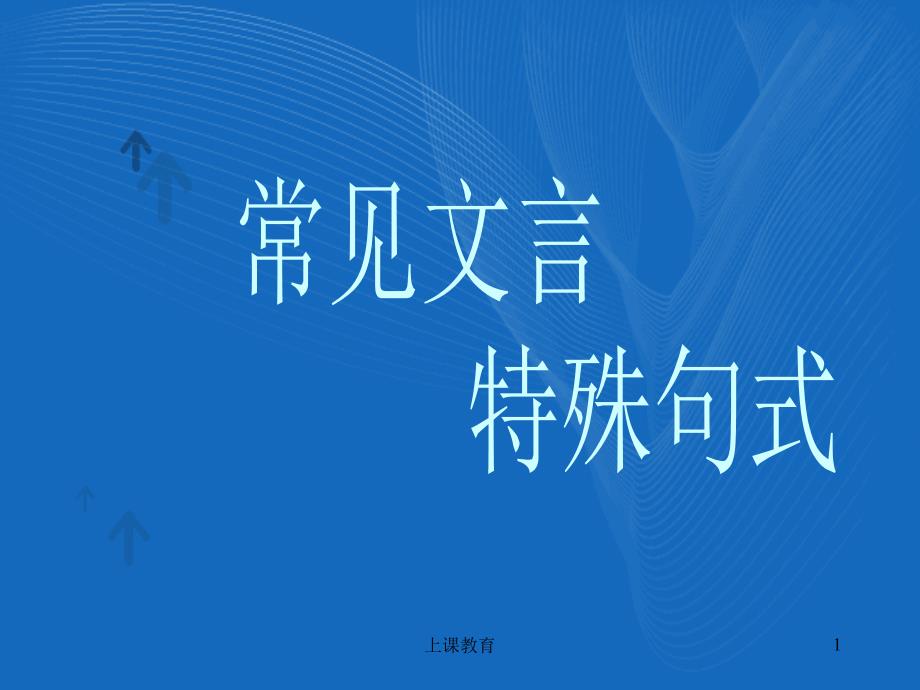 常见文言

特殊句式

上课教育

1